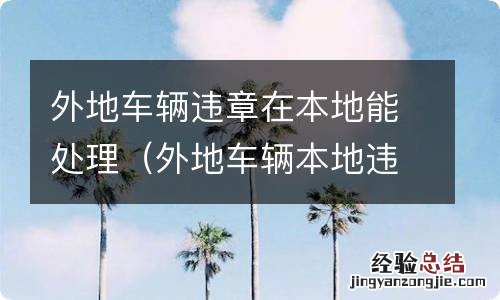 外地车辆违章在本地能处理（外地车辆本地违

经验总结
jingyanzongjie.com